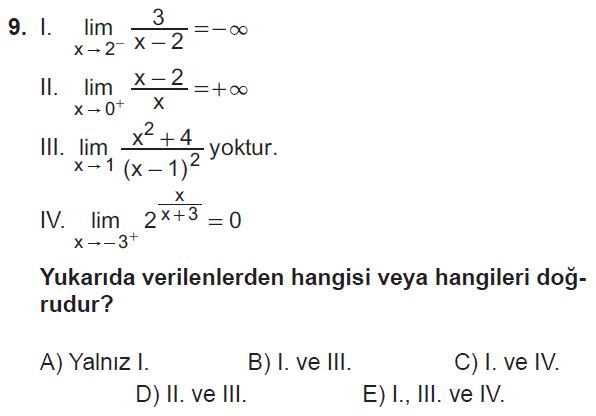 9. I. $\lim_{x \to 2^-} \frac{3}{x-2} = -\infty$

II. $\lim_{x \to 0^+} \frac{x-2}{x} = +\infty$

III. $\lim_{x \to 1} \frac{x^2+4}{(x-1)^2}$ yoktur.

IV. $\lim_{x \to -3^+} 2^{\frac{x}{x+3}} = 0$

Yukarıda verilenlerden hangisi veya hangileri doğrudur?

A) Yalnız I.
B) I. ve III.
C) I. ve IV.
D) II. ve III.
E) I., III. ve IV.